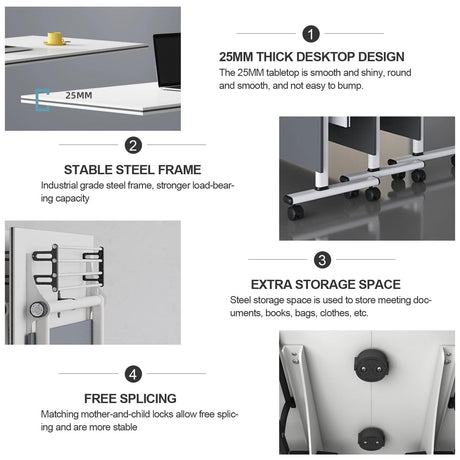 25MM

1

25MM THICK DESKTOP DESIGN

The 25MM tabletop is smooth and shiny, round and smooth, and not easy to bump.

2

STABLE STEEL FRAME

Industrial grade steel frame, stronger load-bearing capacity

3

EXTRA STORAGE SPACE

Steel storage space is used to store meeting documents, books, bags, clothes, etc.

4

FREE SPLICING

Matching mother-and-child locks allow free splicing and are more stable